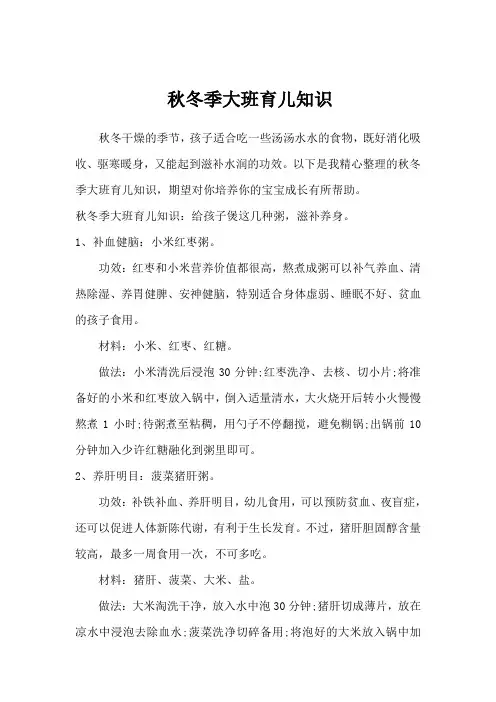 秋冬季大班育儿知识

秋冬干燥的季节，孩子适合吃一些汤汤水水的食物，既好消化吸收、驱寒暖身，又能起到滋补水润的功效。以下是我精心整理的秋冬季大班育儿知识，期望对你培养你的宝宝成长有所帮助。

秋冬季大班育儿知识：给孩子煲这几种粥，滋补养身。

1、补血健脑：小米红枣粥。

功效：红枣和小米营养价值都很高，熬煮成粥可以补气养血、清热除湿、养胃健脾、安神健脑，特别适合身体虚弱、睡眠不好、贫血的孩子食用。

材料：小米、红枣、红糖。

做法：小米清洗后浸泡 30 分钟;红枣洗净、去核、切小片;将准备好的小米和红枣放入锅中，倒入适量清水，大火烧开后转小火慢慢熬煮 1 小时;待粥煮至粘稠，用勺子不停翻搅，避免糊锅;出锅前 10 分钟加入少许红糖融化到粥里即可。

2、养肝明目：菠菜猪肝粥。

功效：补铁补血、养肝明目，幼儿食用，可以预防贫血、夜盲症，还可以促进人体新陈代谢，有利于生长发育。不过，猪肝胆固醇含量较高，最多一周食用一次，不可多吃。

材料：猪肝、菠菜、大米、盐。

做法：大米淘洗干净，放入水中泡 30 分钟;猪肝切成薄片，放在凉水中浸泡去除血水;菠菜洗净切碎备用;将泡好的大米放入锅中加